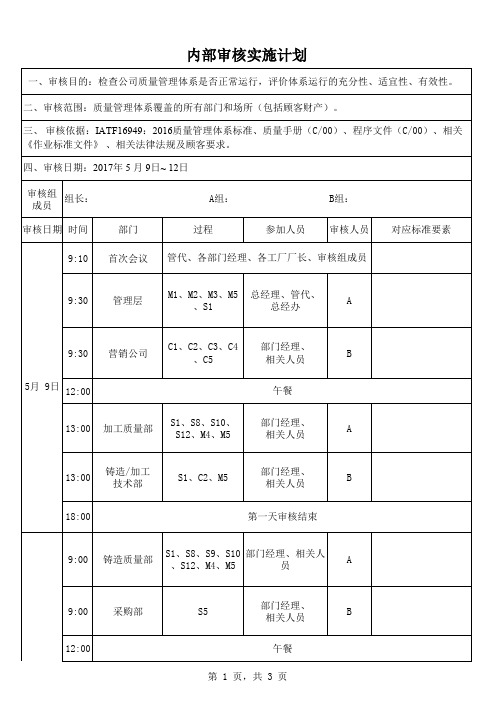 内部审核实施计划

一、审核目的：检查公司质量管理体系是否正常运行，评价体系运行的充分性、适宜性、有效性。

二、审核范围：质量管理体系覆盖的所有部门和场所（包括顾客财产）。

三、审核依据：IATF16949：2016质量管理体系标准、质量手册（C/00）、程序文件（C/00）、相关《作业标准文件》、相关法律法规及顾客要求。

四、审核日期：2017年 5 月 9日~12日

审核组成员 组长： A组： B组：

| 审核日期 | 时间 | 部门 | 过程 | 参加人员 | 审核人员 | 对应标准要素 |
|---|---|---|---|---|---|---|
| 5月 9日 | 9:10 | 首次会议 | 管代、各部门经理、各工厂厂长、审核组成员 | | | |
| | 9:30 | 管理层 | M1、M2、M3、M5、S1 | 总经理、管代、总经办 | A | |
| | 9:30 | 营销公司 | C1、C2、C3、C4、C5 | 部门经理、相关人员 | B | |
| | 12:00 | 午餐 | | | | |
| | 13:00 | 加工质量部 | S1、S8、S10、S12、M4、M5 | 部门经理、相关人员 | A | |
| | 13:00 | 铸造/加工技术部 | S1、C2、M5 | 部门经理、相关人员 | B | |
| | 18:00 | 第一天审核结束 | | | | |
| | 9:00 | 铸造质量部 | S1、S8、S9、S10、S12、M4、M5 | 部门经理、相关人员 | A | |
| | 9:00 | 采购部 | S5 | 部门经理、相关人员 | B | |
| | 12:00 | 午餐 | | | | |

第 1 页，共 3 页